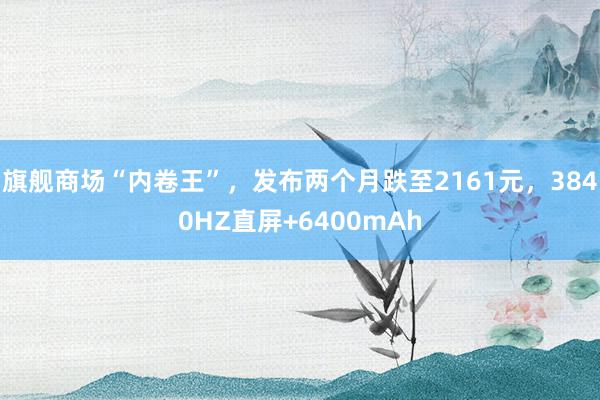 旗舰商场“内卷王”，发布两个月跌至2161元，3840HZ直屏+6400mAh